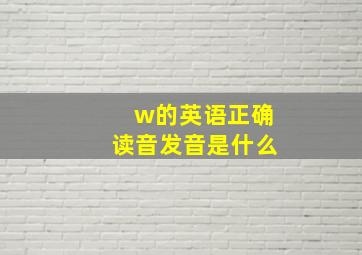 w的英语正确读音发音是什么